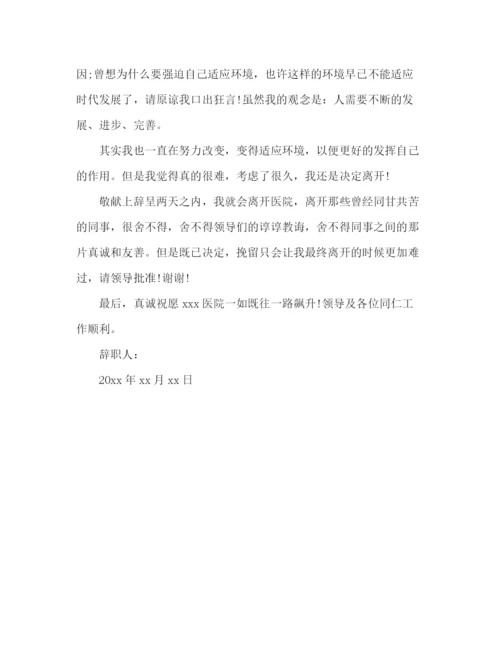 因;曾想为什么要强迫自己适应环境，也许这样的环境早已不能适应时代发展了，请原谅我口出狂言!虽然我的观念是：人需要不断的发展、进步、完善。

其实我也一直在努力改变，变得适应环境，以便更好的发挥自己的作用。但是我觉得真的很难，考虑了很久，我还是决定离开!

敬献上辞呈两天之内，我就会离开医院，离开那些曾经同甘共苦的同事，很舍不得，舍不得领导们的谆谆教诲，舍不得同事之间的那片真诚和友善。但是既已决定，挽留只会让我最终离开的时候更加难过，请领导批准!谢谢!

最后，真诚祝愿 xxx 医院一如既往一路飙升!领导及各位同仁工作顺利。

辞职人：

20xx 年 xx 月 xx 日